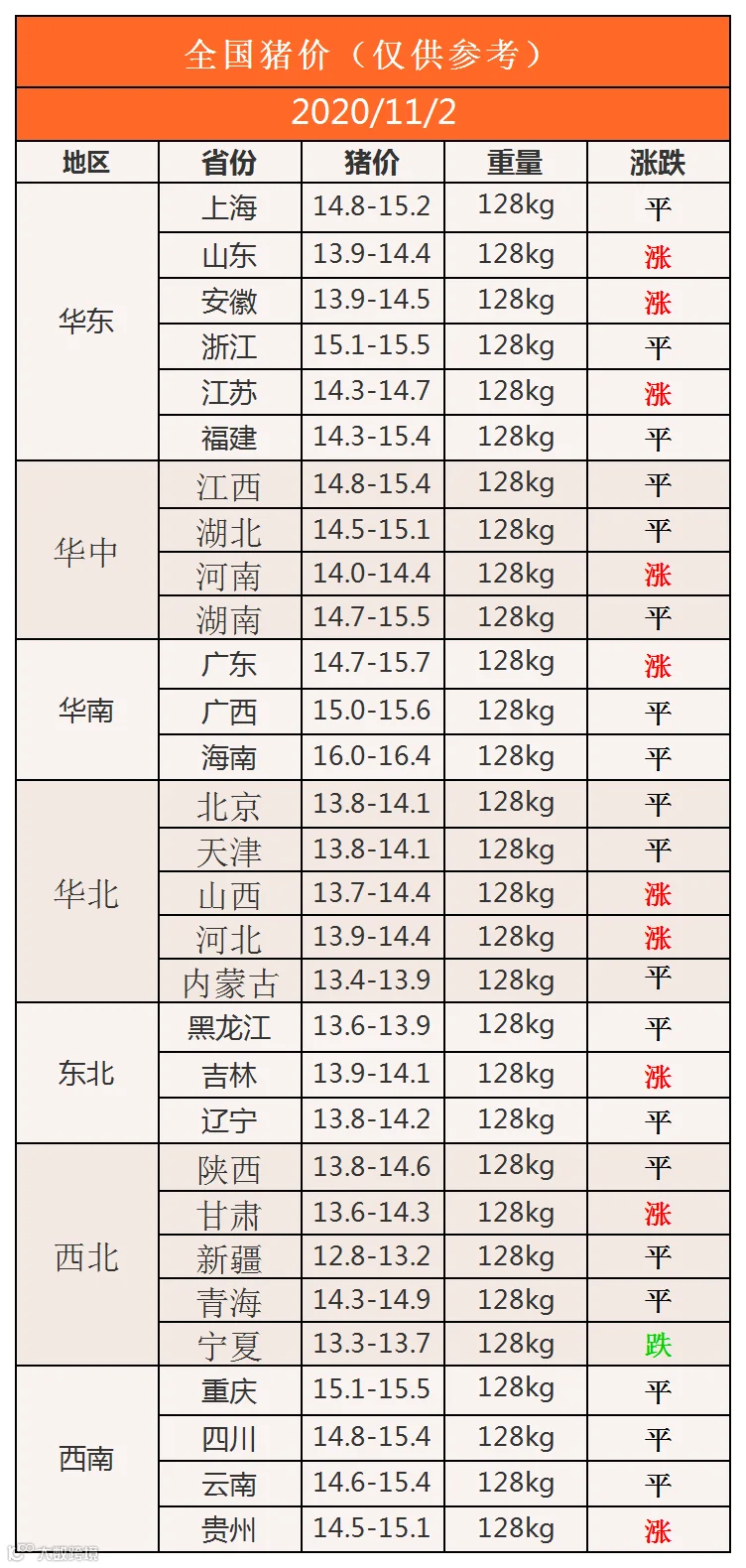 全国猪价（仅供参考）

2020/11/2

| 地区 | 省份 | 猪价 | 重量 | 涨跌 |
|---|---|---|---|---|
| 华东 | 上海 | 14.8-15.2 | 128kg | 平 |
|  | 山东 | 13.9-14.4 | 128kg | 涨 |
|  | 安徽 | 13.9-14.5 | 128kg | 涨 |
|  | 浙江 | 15.1-15.5 | 128kg | 平 |
|  | 江苏 | 14.3-14.7 | 128kg | 涨 |
|  | 福建 | 14.3-15.4 | 128kg | 平 |
| 华中 | 江西 | 14.8-15.4 | 128kg | 平 |
|  | 湖北 | 14.5-15.1 | 128kg | 平 |
|  | 河南 | 14.0-14.4 | 128kg | 涨 |
|  | 湖南 | 14.7-15.5 | 128kg | 平 |
| 华南 | 广东 | 14.7-15.7 | 128kg | 涨 |
|  | 广西 | 15.0-15.6 | 128kg | 平 |
|  | 海南 | 16.0-16.4 | 128kg | 平 |
| 华北 | 北京 | 13.8-14.1 | 128kg | 平 |
|  | 天津 | 13.8-14.1 | 128kg | 平 |
|  | 山西 | 13.7-14.4 | 128kg | 涨 |
|  | 河北 | 13.9-14.4 | 128kg | 涨 |
|  | 内蒙古 | 13.4-13.9 | 128kg | 平 |
| 东北 | 黑龙江 | 13.6-13.9 | 128kg | 平 |
|  | 吉林 | 13.9-14.1 | 128kg | 涨 |
|  | 辽宁 | 13.8-14.2 | 128kg | 平 |
| 西北 | 陕西 | 13.8-14.6 | 128kg | 平 |
|  | 甘肃 | 13.6-14.3 | 128kg | 涨 |
|  | 新疆 | 12.8-13.2 | 128kg | 平 |
|  | 青海 | 14.3-14.9 | 128kg | 平 |
|  | 宁夏 | 13.3-13.7 | 128kg | 跌 |
| 西南 | 重庆 | 15.1-15.5 | 128kg | 平 |
|  | 四川 | 14.8-15.4 | 128kg | 平 |
|  | 云南 | 14.6-15.4 | 128kg | 平 |
|  | 贵州 | 14.5-15.1 | 128kg | 涨 |